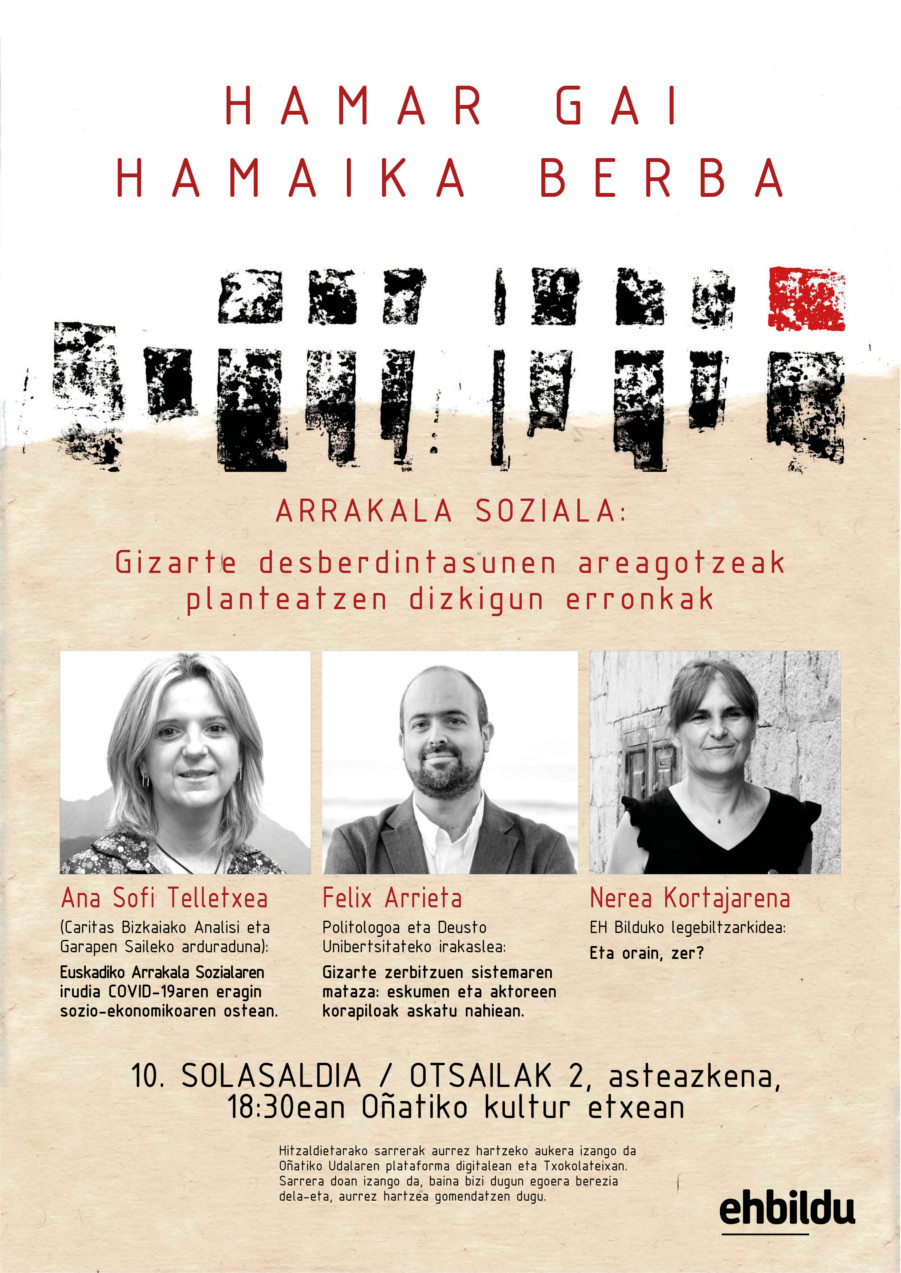 HAMAR GAI
HAMAIKA BERBA

ARRAKALA SOZIALA:

Gizarte desberdintasunen areagotzeak planteatzen dizkigun erronkak

Ana Sofi Telletxea

(Caritas Bizkaiako Analisi eta Garapen Saileko arduraduna):

Euskadiko Arrakala Sozialaren irudia COVID-19aren eragin sozio-ekonomikoaren ostean.

Felix Arrieta

Politologoa eta Deusto Unibertsitateko irakaslea:

Gizarte zerbitzuen sistemaren mataza: eskumen eta aktoreen korapiloak askatu nahiean.

Nerea Kortajarena

EH Bilduko legebiltzarkidea:

Eta orain, zer?

10. SOLASALDIA / OTSAILAK 2, asteazkena, 18:30ean Oñatiko kultur etxean

Hitzaldietarako sarrerak aurrez hartzeko aukera izango da Oñatiko Udalaren plataforma digitalean eta Txokolateixan. Sarrera doan izango da, baina bizi dugun egoera berezia dela-eta, aurrez hartzea gomendatzen dugu.

ehbildu